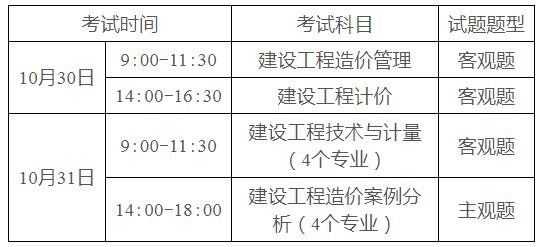 | 考试时间 | | 考试科目 | 试题题型 |
|---|---|---|---|
| 10月30日 | 9:00-11:30 | 建设工程造价管理 | 客观题 |
| 10月30日 | 14:00-16:30 | 建设工程计价 | 客观题 |
| 10月31日 | 9:00-11:30 | 建设工程技术与计量（4个专业） | 客观题 |
| 10月31日 | 14:00-18:00 | 建设工程造价案例分析（4个专业） | 主观题 |